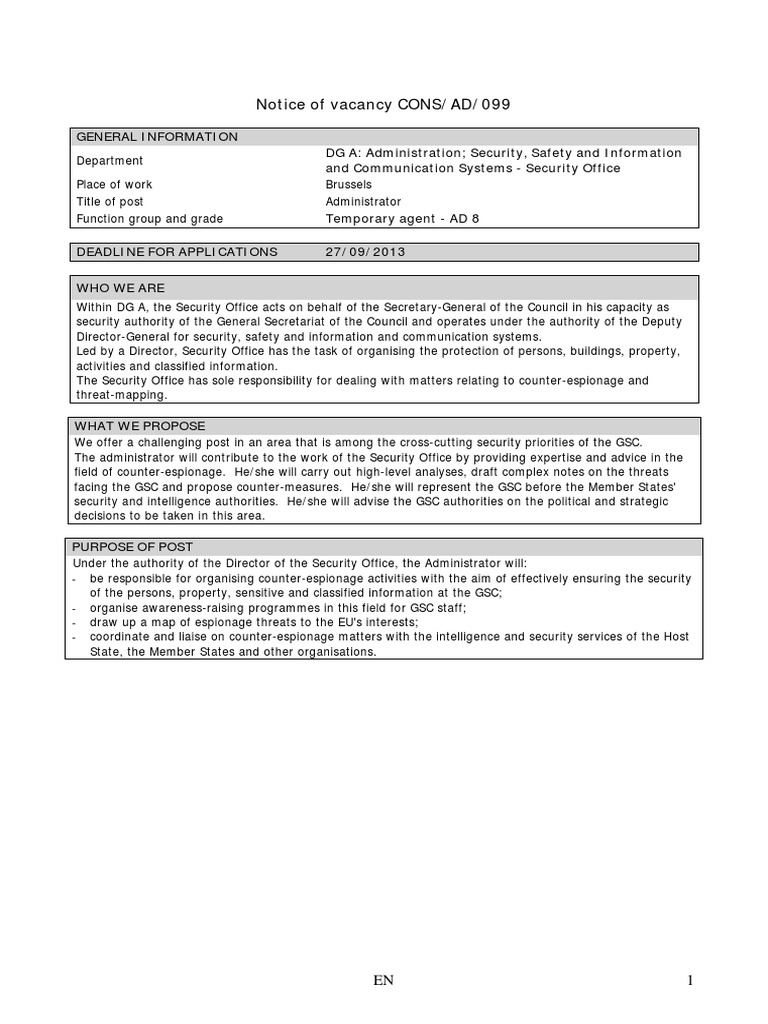 Notice of vacancy CONS/AD/099

| GENERAL INFORMATION | |
|---|---|
| Department | DG A: Administration; Security, Safety and Information and Communication Systems - Security Office |
| Place of work | Brussels |
| Title of post | Administrator |
| Function group and grade | Temporary agent - AD 8 |

| DEADLINE FOR APPLICATIONS | 27/09/2013 |
|---|---|

WHO WE ARE

Within DG A, the Security Office acts on behalf of the Secretary-General of the Council in his capacity as security authority of the General Secretariat of the Council and operates under the authority of the Deputy Director-General for security, safety and information and communication systems.
Led by a Director, Security Office has the task of organising the protection of persons, buildings, property, activities and classified information.
The Security Office has sole responsibility for dealing with matters relating to counter-espionage and threat-mapping.

WHAT WE PROPOSE

We offer a challenging post in an area that is among the cross-cutting security priorities of the GSC.
The administrator will contribute to the work of the Security Office by providing expertise and advice in the field of counter-espionage. He/she will carry out high-level analyses, draft complex notes on the threats facing the GSC and propose counter-measures. He/she will represent the GSC before the Member States' security and intelligence authorities. He/she will advise the GSC authorities on the political and strategic decisions to be taken in this area.

PURPOSE OF POST

Under the authority of the Director of the Security Office, the Administrator will:
- be responsible for organising counter-espionage activities with the aim of effectively ensuring the security of the persons, property, sensitive and classified information at the GSC;
- organise awareness-raising programmes in this field for GSC staff;
- draw up a map of espionage threats to the EU's interests;
- coordinate and liaise on counter-espionage matters with the intelligence and security services of the Host State, the Member States and other organisations.

EN 1